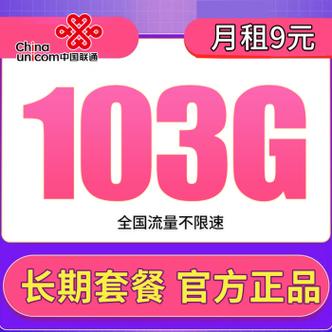 China unicom中国联通

月租9元

103G

全国流量不限速

长期套餐 官方正品